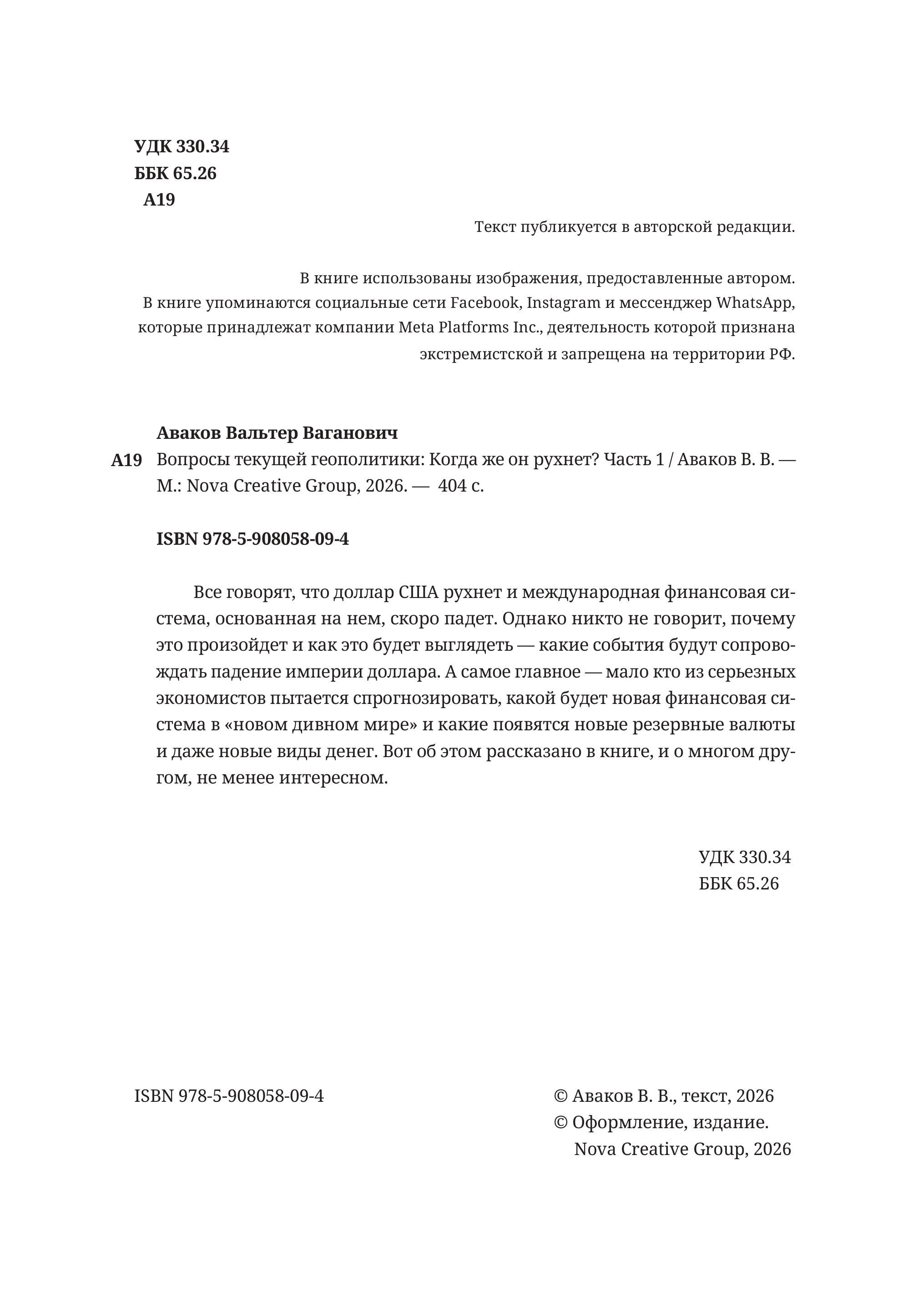 УДК 330.34
ББК 65.26
А19

Текст публикуется в авторской редакции.

В книге использованы изображения, предоставленные автором.
В книге упоминаются социальные сети Facebook, Instagram и мессенджер WhatsApp, которые принадлежат компании Meta Platforms Inc., деятельность которой признана экстремистской и запрещена на территории РФ.

Аваков Вальтер Ваганович
А19 Вопросы текущей геополитики: Когда же он рухнет? Часть 1 / Аваков В. В. — М.: Nova Creative Group, 2026. — 404 с.

ISBN 978-5-908058-09-4

Все говорят, что доллар США рухнет и международная финансовая система, основанная на нем, скоро падет. Однако никто не говорит, почему это произойдет и как это будет выглядеть — какие события будут сопровождать падение империи доллара. А самое главное — мало кто из серьезных экономистов пытается спрогнозировать, какой будет новая финансовая система в «новом дивном мире» и какие появятся новые резервные валюты и даже новые виды денег. Вот об этом рассказано в книге, и о многом другом, не менее интересном.

УДК 330.34
ББК 65.26

ISBN 978-5-908058-09-4

© Аваков В. В., текст, 2026
© Оформление, издание.
Nova Creative Group, 2026